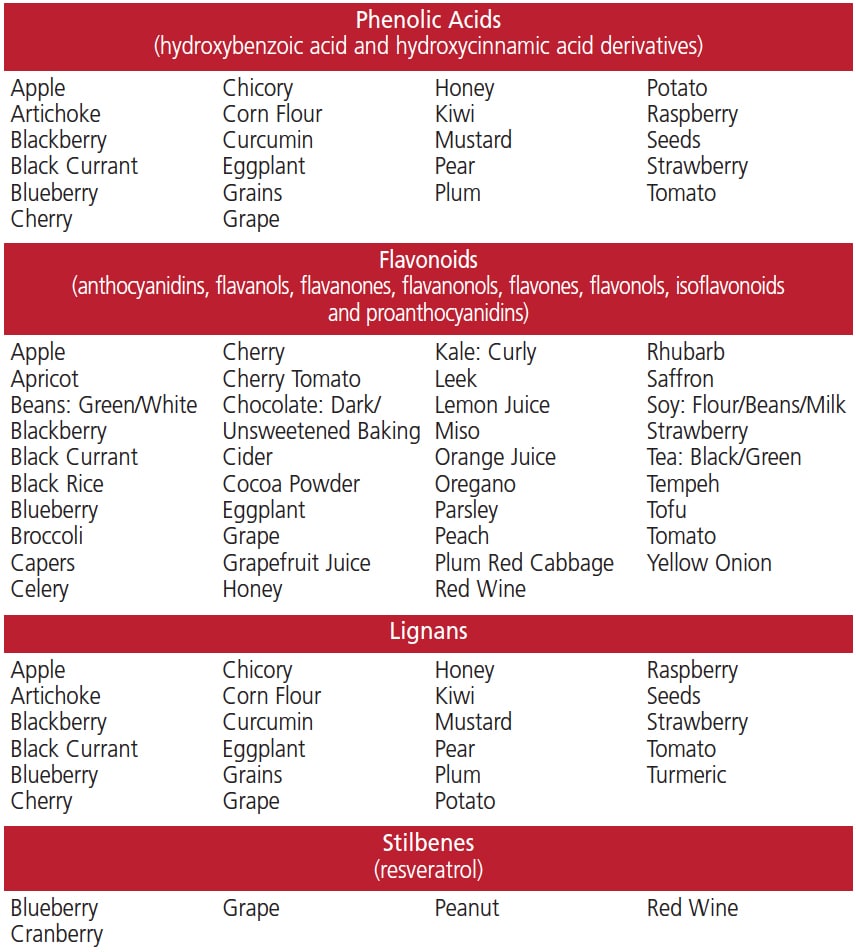 Phenolic Acids
(hydroxybenzoic acid and hydroxycinnamic acid derivatives)

Apple
Artichoke
Blackberry
Black Currant
Blueberry
Cherry

Chicory
Corn Flour
Curcumin
Eggplant
Grains
Grape

Honey
Kiwi
Mustard
Pear
Plum

Potato
Raspberry
Seeds
Strawberry
Tomato

Flavonoids
(anthocyanidins, flavanols, flavanones, flavanonols, flavones, flavonols, isoflavonoids and proanthocyanidins)

Apple
Apricot
Beans: Green/White
Blackberry
Black Currant
Black Rice
Blueberry
Broccoli
Capers
Celery

Cherry
Cherry Tomato
Chocolate: Dark/ Unsweetened Baking
Cider
Cocoa Powder
Eggplant
Grape
Grapefruit Juice
Honey

Kale: Curly
Leek
Lemon Juice
Miso
Orange Juice
Oregano
Parsley
Peach
Plum Red Cabbage
Red Wine

Rhubarb
Saffron
Soy: Flour/Beans/Milk
Strawberry
Tea: Black/Green
Tempeh
Tofu
Tomato
Yellow Onion

Lignans

Apple
Artichoke
Blackberry
Black Currant
Blueberry
Cherry

Chicory
Corn Flour
Curcumin
Eggplant
Grains
Grape

Honey
Kiwi
Mustard
Pear
Plum
Potato

Raspberry
Seeds
Strawberry
Tomato
Turmeric

Stilbenes
(resveratrol)

Blueberry
Cranberry

Grape

Peanut

Red Wine